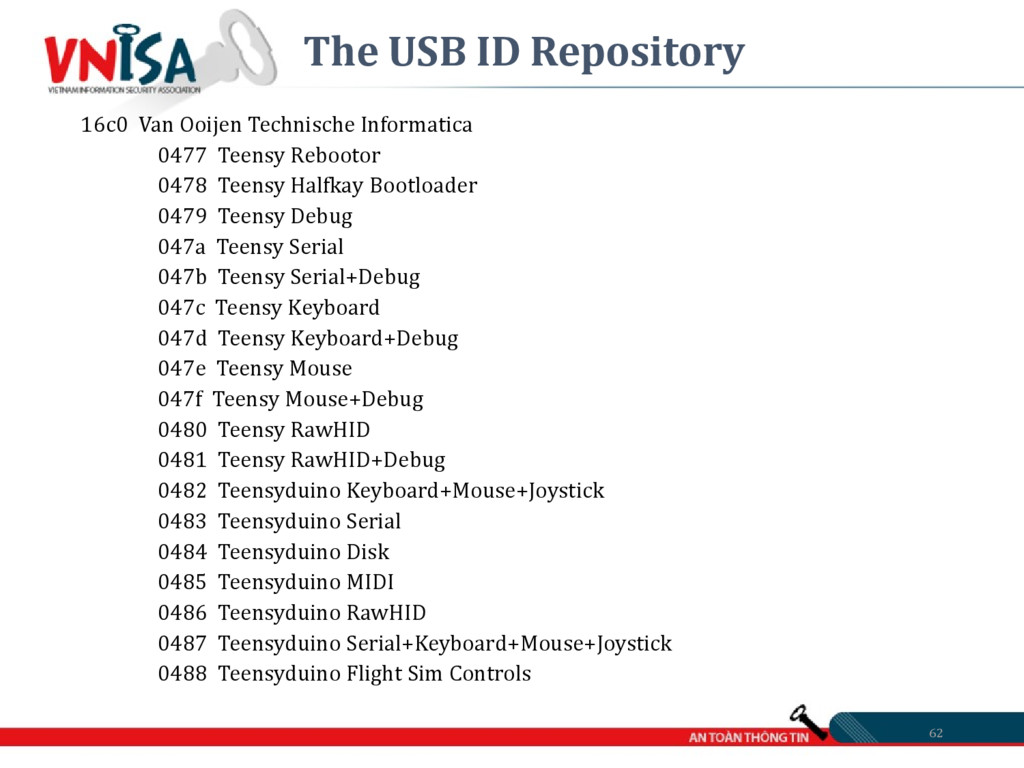 VNISA
VIETNAM INFORMATION SECURITY ASSOCIATION

The USB ID Repository

16c0 Van Ooijen Technische Informatica
0477 Teensy Rebootor
0478 Teensy Halfkay Bootloader
0479 Teensy Debug
047a Teensy Serial
047b Teensy Serial+Debug
047c Teensy Keyboard
047d Teensy Keyboard+Debug
047e Teensy Mouse
047f Teensy Mouse+Debug
0480 Teensy RawHID
0481 Teensy RawHID+Debug
0482 Teensyduino Keyboard+Mouse+Joystick
0483 Teensyduino Serial
0484 Teensyduino Disk
0485 Teensyduino MIDI
0486 Teensyduino RawHID
0487 Teensyduino Serial+Keyboard+Mouse+Joystick
0488 Teensyduino Flight Sim Controls

AN TOÀN THÔNG TIN
62